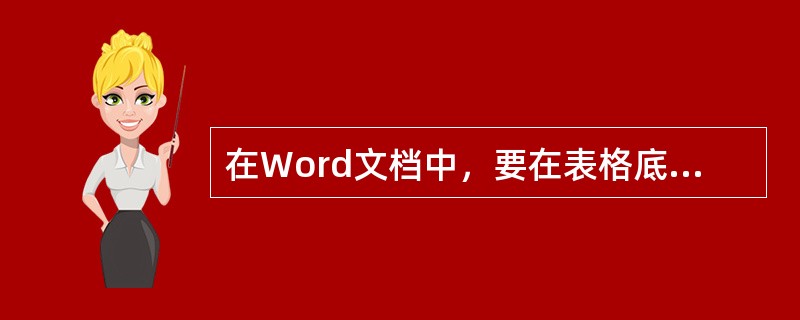 在Word文档中，要在表格底...